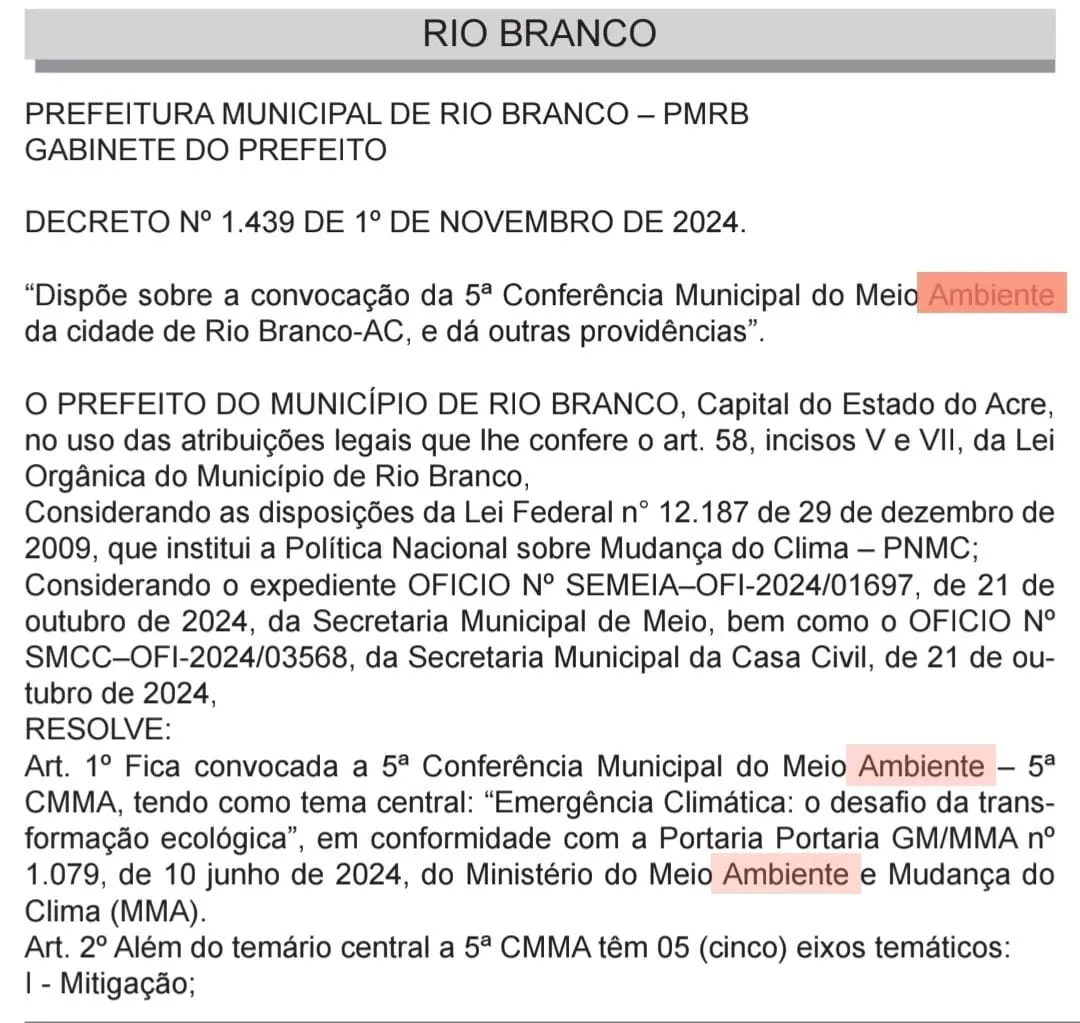 RIO BRANCO

PREFEITURA MUNICIPAL DE RIO BRANCO – PMRB
GABINETE DO PREFEITO

DECRETO Nº 1.439 DE 1º DE NOVEMBRO DE 2024.

“Dispõe sobre a convocação da 5ª Conferência Municipal do Meio Ambiente da cidade de Rio Branco-AC, e dá outras providências”.

O PREFEITO DO MUNICÍPIO DE RIO BRANCO, Capital do Estado do Acre, no uso das atribuições legais que lhe confere o art. 58, incisos V e VII, da Lei Orgânica do Município de Rio Branco,
Considerando as disposições da Lei Federal n° 12.187 de 29 de dezembro de 2009, que institui a Política Nacional sobre Mudança do Clima – PNMC;
Considerando o expediente OFICIO Nº SEMEIA–OFI-2024/01697, de 21 de outubro de 2024, da Secretaria Municipal de Meio, bem como o OFICIO Nº SMCC–OFI-2024/03568, da Secretaria Municipal da Casa Civil, de 21 de outubro de 2024,
RESOLVE:
Art. 1º Fica convocada a 5ª Conferência Municipal do Meio Ambiente – 5ª CMMA, tendo como tema central: “Emergência Climática: o desafio da transformação ecológica”, em conformidade com a Portaria Portaria GM/MMA nº 1.079, de 10 junho de 2024, do Ministério do Meio Ambiente e Mudança do Clima (MMA).
Art. 2º Além do temário central a 5ª CMMA têm 05 (cinco) eixos temáticos:
I - Mitigação;